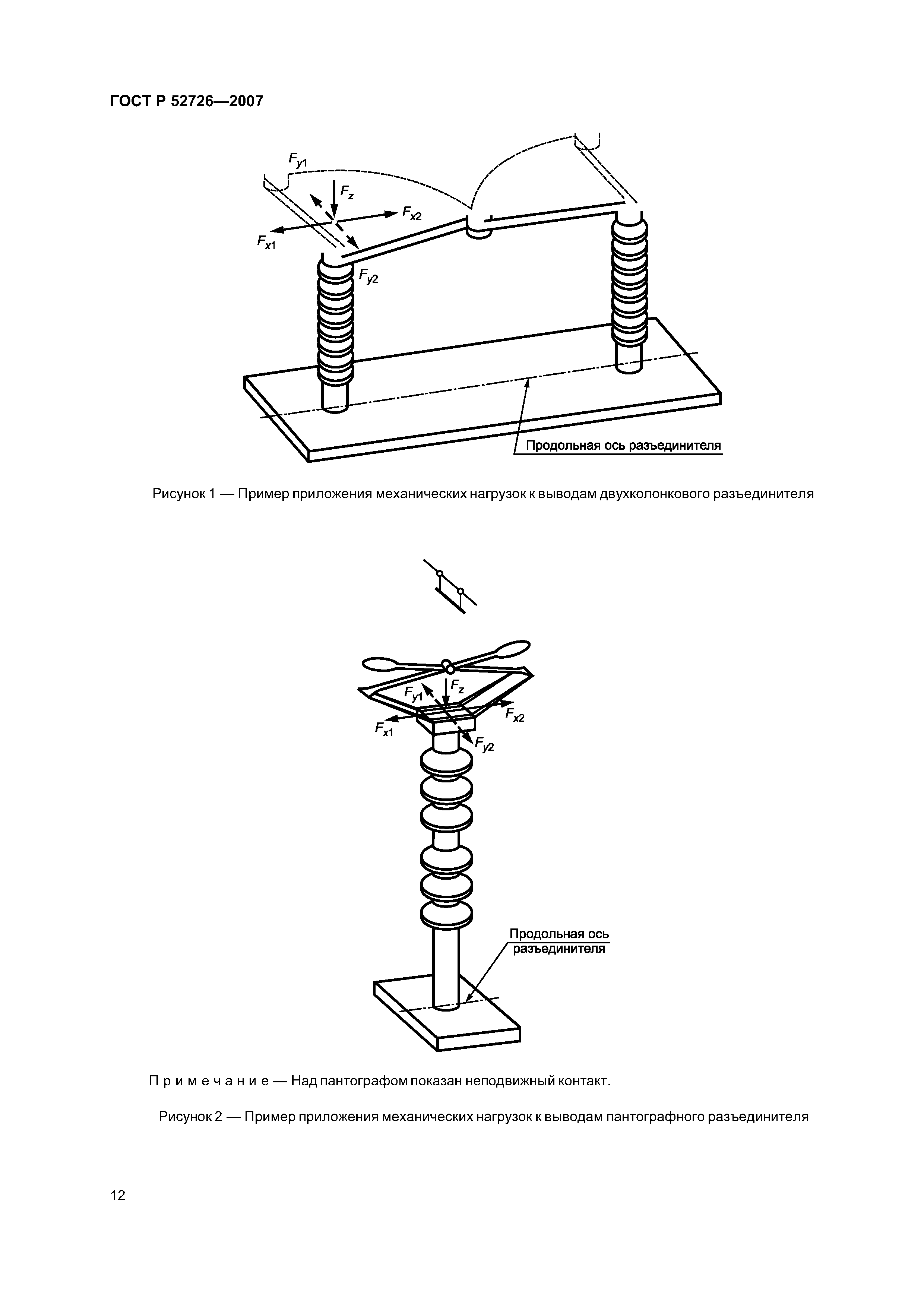 ГОСТ Р 52726—2007

$F_{y1}$

$F_z$

$F_{x2}$

$F_{x1}$

$F_{y2}$

Продольная ось разъединителя

Рисунок 1 — Пример приложения механических нагрузок к выводам двухколонкового разъединителя

$F_{y1}$

$F_z$

$F_{x2}$

$F_{x1}$

$F_{y2}$

Продольная ось разъединителя

Примечание — Над пантографом показан неподвижный контакт.

Рисунок 2 — Пример приложения механических нагрузок к выводам пантографного разъединителя

12